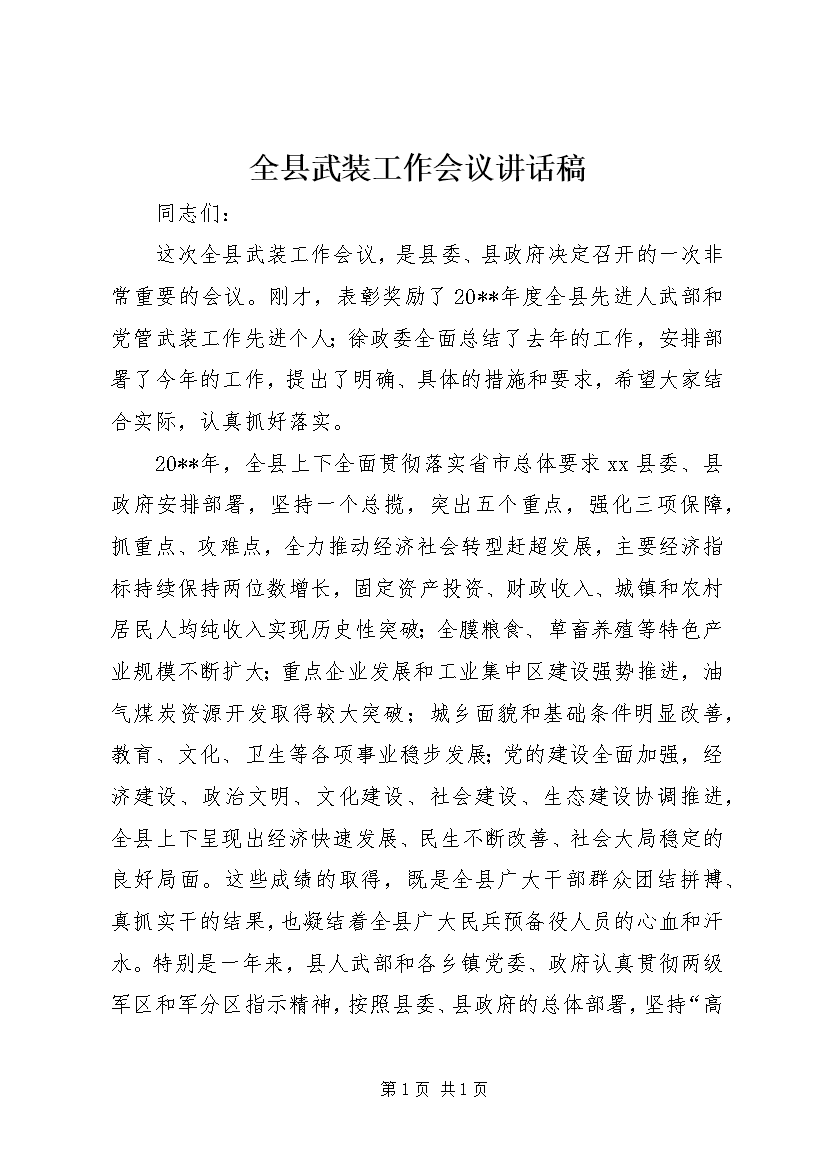 全县武装工作会议讲话稿

同志们：

这次全县武装工作会议，是县委、县政府决定召开的一次非常重要的会议。刚才，表彰奖励了20**年度全县先进人武部和党管武装工作先进个人；徐政委全面总结了去年的工作，安排部署了今年的工作，提出了明确、具体的措施和要求，希望大家结合实际，认真抓好落实。

20**年，全县上下全面贯彻落实省市总体要求xx县委、县政府安排部署，坚持一个总揽，突出五个重点，强化三项保障，抓重点、攻难点，全力推动经济社会转型赶超发展，主要经济指标持续保持两位数增长，固定资产投资、财政收入、城镇和农村居民人均纯收入实现历史性突破；全膜粮食、草畜养殖等特色产业规模不断扩大；重点企业发展和工业集中区建设强势推进，油气煤炭资源开发取得较大突破；城乡面貌和基础条件明显改善，教育、文化、卫生等各项事业稳步发展；党的建设全面加强，经济建设、政治文明、文化建设、社会建设、生态建设协调推进，全县上下呈现出经济快速发展、民生不断改善、社会大局稳定的良好局面。这些成绩的取得，既是全县广大干部群众团结拼搏、真抓实干的结果，也凝结着全县广大民兵预备役人员的心血和汗水。特别是一年来，县人武部和各乡镇党委、政府认真贯彻两级军区和军分区指示精神，按照县委、县政府的总体部署，坚持“高

第1页 共1页